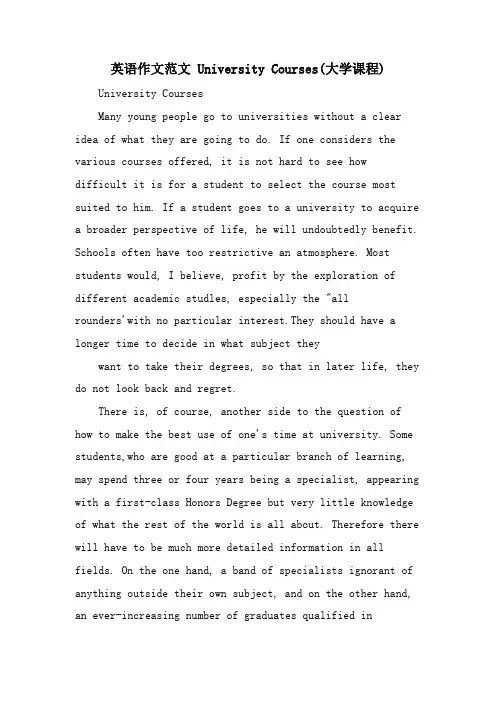 英语作文范文 University Courses(大学课程)

University Courses

Many young people go to universities without a clear idea of what they are going to do. If one considers the various courses offered, it is not hard to see how difficult it is for a student to select the course most suited to him. If a student goes to a university to acquire a broader perspective of life, he will undoubtedly benefit. Schools often have too restrictive an atmosphere. Most students would, I believe, profit by the exploration of different academic studles, especially the "all rounders'with no particular interest.They should have a longer time to decide in what subject they

want to take their degrees, so that in later life, they do not look back and regret.

There is, of course, another side to the question of how to make the best use of one's time at university. Some students,who are good at a particular branch of learning, may spend three or four years being a specialist, appearing with a first-class Honors Degree but very little knowledge of what the rest of the world is all about. Therefore there will have to be much more detailed information in all fields. On the one hand, a band of specialists ignorant of anything outside their own subject, and on the other hand, an ever-increasing number of graduates qualified in